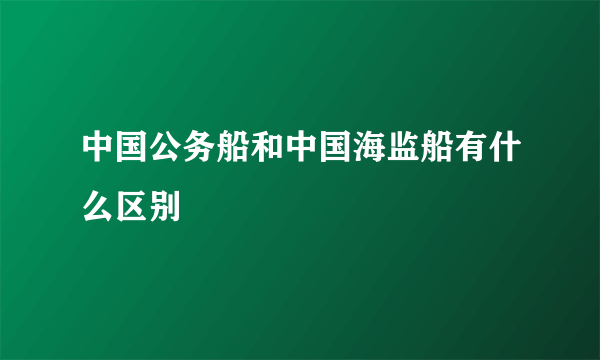 中国公务船和中国海监船有什么区别